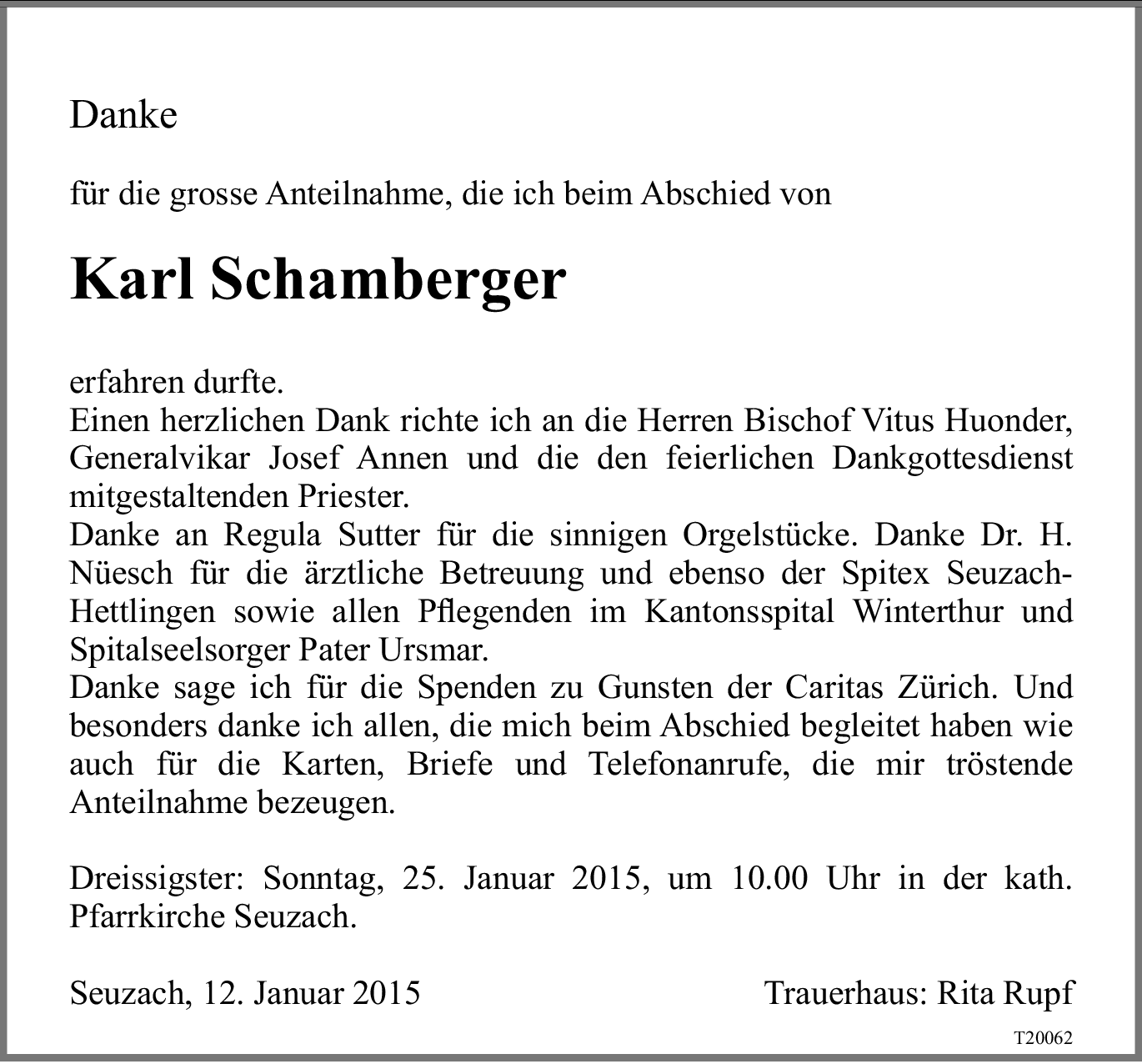 Danke

für die grosse Anteilnahme, die ich beim Abschied von

Karl Schamberger

erfahren durfte.
Einen herzlichen Dank richte ich an die Herren Bischof Vitus Huonder, Generalvikar Josef Annen und die den feierlichen Dankgottesdienst mitgestaltenden Priester.
Danke an Regula Sutter für die sinnigen Orgelstücke. Danke Dr. H. Nüesch für die ärztliche Betreuung und ebenso der Spitex Seuzach-Hettlingen sowie allen Pflegenden im Kantonsspital Winterthur und Spitalseelsorger Pater Ursmar.
Danke sage ich für die Spenden zu Gunsten der Caritas Zürich. Und besonders danke ich allen, die mich beim Abschied begleitet haben wie auch für die Karten, Briefe und Telefonanrufe, die mir tröstende Anteilnahme bezeugen.

Dreissigster: Sonntag, 25. Januar 2015, um 10.00 Uhr in der kath. Pfarrkirche Seuzach.

Seuzach, 12. Januar 2015

Trauerhaus: Rita Rupf

T20062